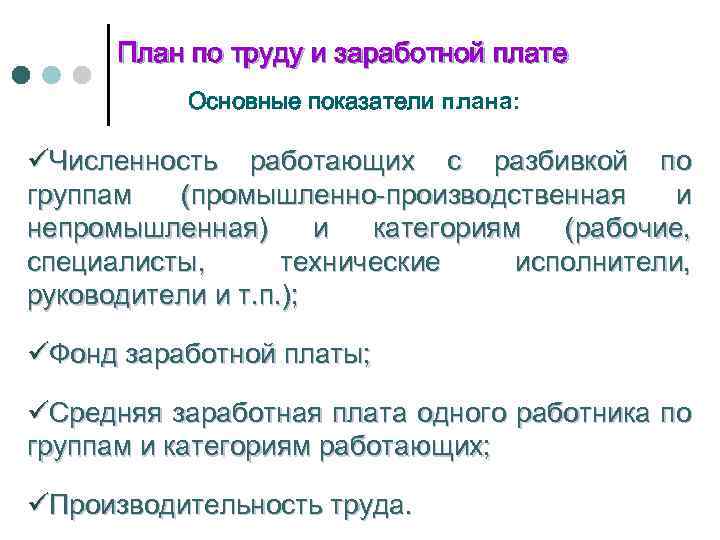 План по труду и заработной плате

Основные показатели плана:

✓Численность работающих с разбивкой по группам (промышленно-производственная и непромышленная) и категориям (рабочие, специалисты, технические исполнители, руководители и т.п.);

✓Фонд заработной платы;

✓Средняя заработная плата одного работника по группам и категориям работающих;

✓Производительность труда.